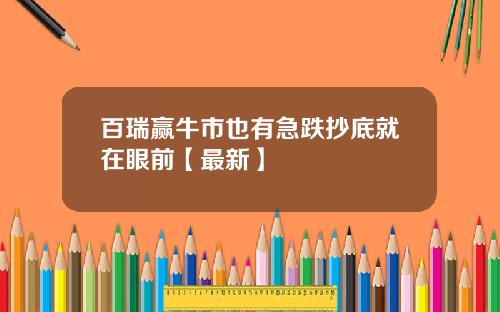 百瑞赢牛市也有急跌抄底就在眼前【最新】